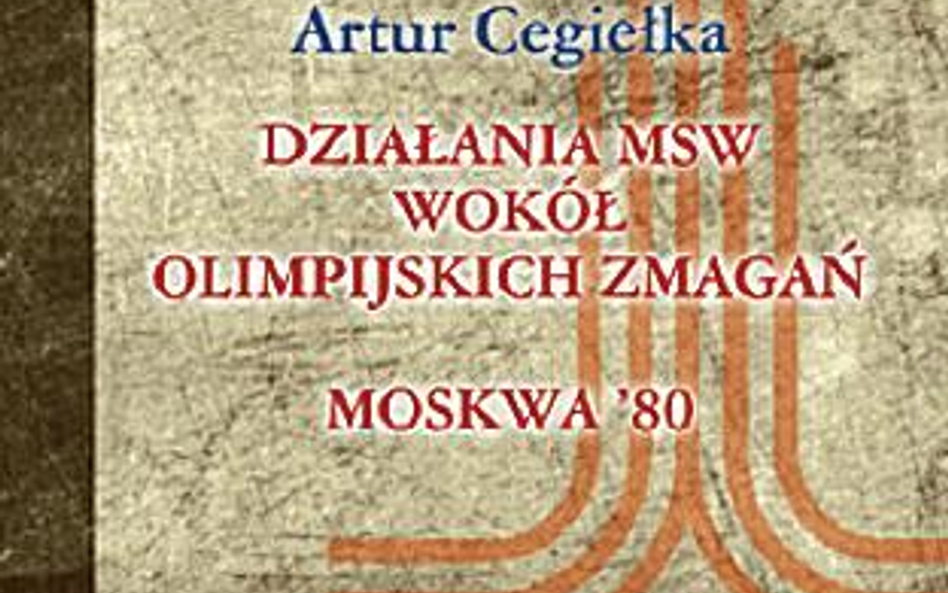 Artur Cegiełka

DZIAŁANIA MSW WOKÓŁ OLIMPIJSKICH ZMAGAŃ

MOSKWA '80